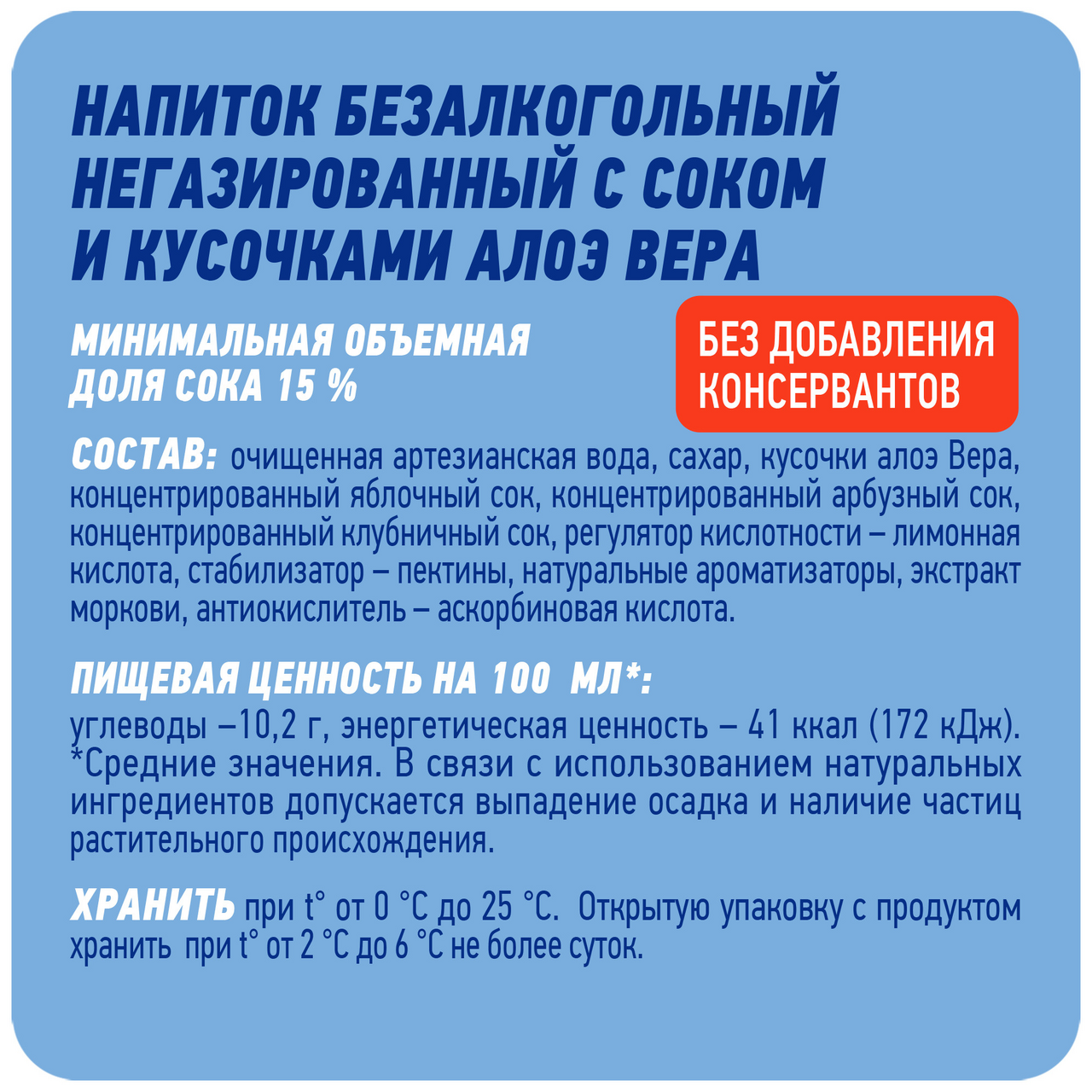 НАПИТОК БЕЗАЛКОГОЛЬНЫЙ НЕГАЗИРОВАННЫЙ С СОКОМ И КУСОЧКАМИ АЛОЭ ВЕРА

МИНИМАЛЬНАЯ ОБЪЕМНАЯ ДОЛЯ СОКА 15 %

БЕЗ ДОБАВЛЕНИЯ КОНСЕРВАНТОВ

СОСТАВ: очищенная артезианская вода, сахар, кусочки алоэ Вера, концентрированный яблочный сок, концентрированный арбузный сок, концентрированный клубничный сок, регулятор кислотности – лимонная кислота, стабилизатор – пектины, натуральные ароматизаторы, экстракт моркови, антиокислитель – аскорбиновая кислота.

ПИЩЕВАЯ ЦЕННОСТЬ НА 100 МЛ*:
углеводы –10,2 г, энергетическая ценность – 41 ккал (172 кДж).
*Средние значения. В связи с использованием натуральных ингредиентов допускается выпадение осадка и наличие частиц растительного происхождения.

ХРАНИТЬ при t° от 0 °С до 25 °С. Открытую упаковку с продуктом хранить при t° от 2 °С до 6 °С не более суток.